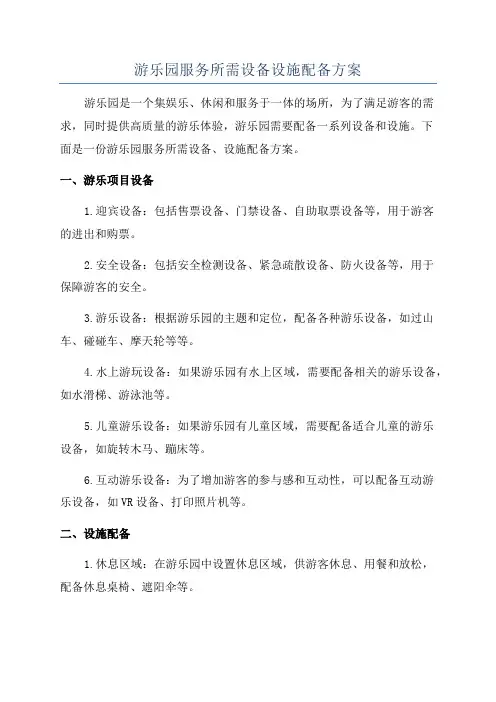 游乐园服务所需设备设施配备方案

游乐园是一个集娱乐、休闲和服务于一体的场所，为了满足游客的需求，同时提供高质量的游乐体验，游乐园需要配备一系列设备和设施。下面是一份游乐园服务所需设备、设施配备方案。

一、游乐项目设备

1.迎宾设备：包括售票设备、门禁设备、自助取票设备等，用于游客的进出和购票。

2.安全设备：包括安全检测设备、紧急疏散设备、防火设备等，用于保障游客的安全。

3.游乐设备：根据游乐园的主题和定位，配备各种游乐设备，如过山车、碰碰车、摩天轮等等。

4.水上游玩设备：如果游乐园有水上区域，需要配备相关的游乐设备，如水滑梯、游泳池等。

5.儿童游乐设备：如果游乐园有儿童区域，需要配备适合儿童的游乐设备，如旋转木马、蹦床等。

6.互动游乐设备：为了增加游客的参与感和互动性，可以配备互动游乐设备，如VR设备、打印照片机等。

二、设施配备

1.休息区域：在游乐园中设置休息区域，供游客休息、用餐和放松，配备休息桌椅、遮阳伞等。